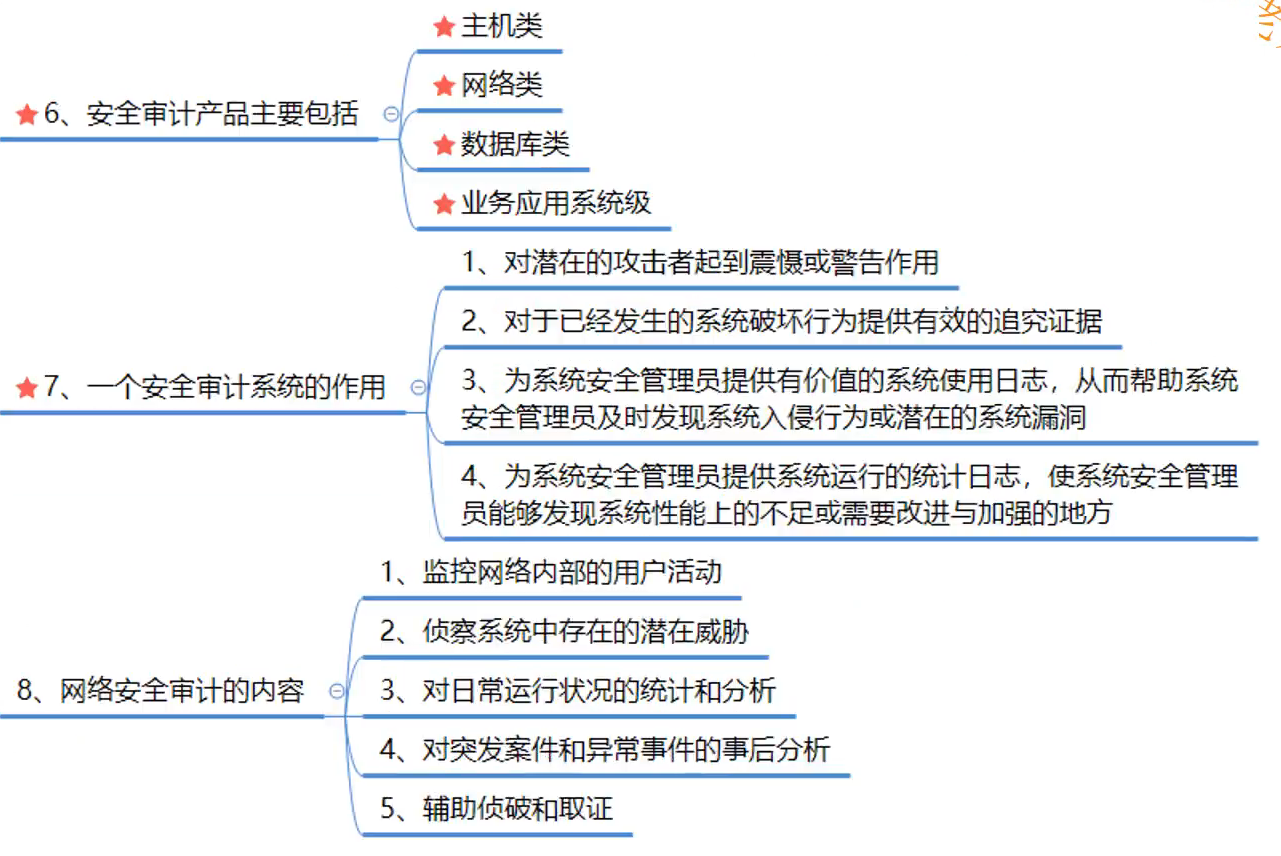 6、安全审计产品主要包括

主机类

网络类

数据库类

业务应用系统级

7、一个安全审计系统的作用

1、对潜在的攻击者起到震慑或警告作用

2、对于已经发生的系统破坏行为提供有效的追究证据

3、为系统安全管理员提供有价值的系统使用日志，从而帮助系统安全管理员及时发现系统入侵行为或潜在的系统漏洞

4、为系统安全管理员提供系统运行的统计日志，使系统安全管理员能够发现系统性能上的不足或需要改进与加强的地方

8、网络安全审计的内容

1、监控网络内部的用户活动

2、侦察系统中存在的潜在威胁

3、对日常运行状况的统计和分析

4、对突发案件和异常事件的事后分析

5、辅助侦破和取证